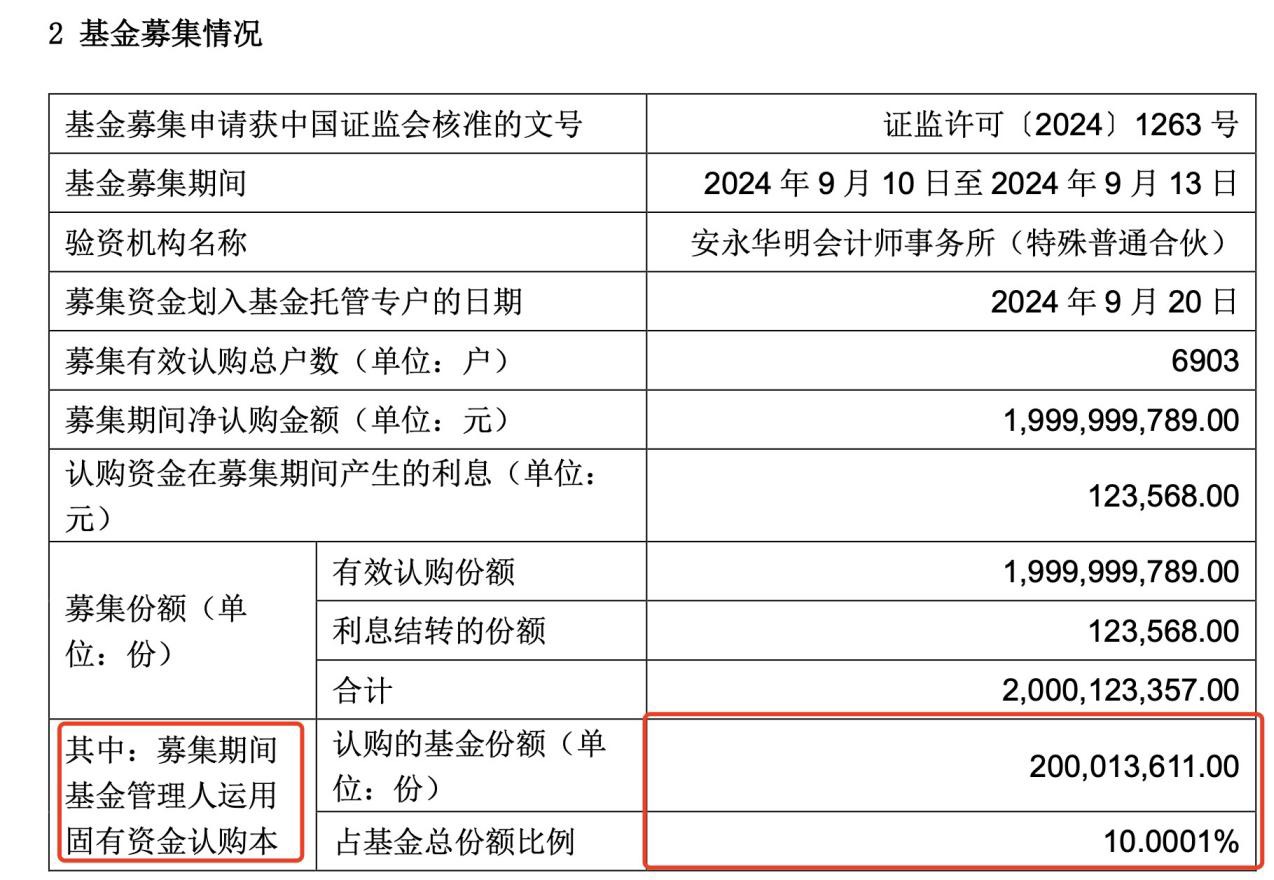 2 基金募集情况

| 基金募集申请获中国证监会核准的文号 | | 证监许可〔2024〕1263号 |
|---|---|---|
| 基金募集期间 | | 2024年9月10日至2024年9月13日 |
| 验资机构名称 | | 安永华明会计师事务所（特殊普通合伙） |
| 募集资金划入基金托管专户的日期 | | 2024年9月20日 |
| 募集有效认购总户数（单位：户） | | 6903 |
| 募集期间净认购金额（单位：元） | | 1,999,999,789.00 |
| 认购资金在募集期间产生的利息（单位：元） | | 123,568.00 |
| 募集份额（单位：份） | 有效认购份额 | 1,999,999,789.00 |
| | 利息结转的份额 | 123,568.00 |
| | 合计 | 2,000,123,357.00 |
| 其中：募集期间基金管理人运用固有资金认购本 | 认购的基金份额（单位：份） | 200,013,611.00 |
| | 占基金总份额比例 | 10.0001% |